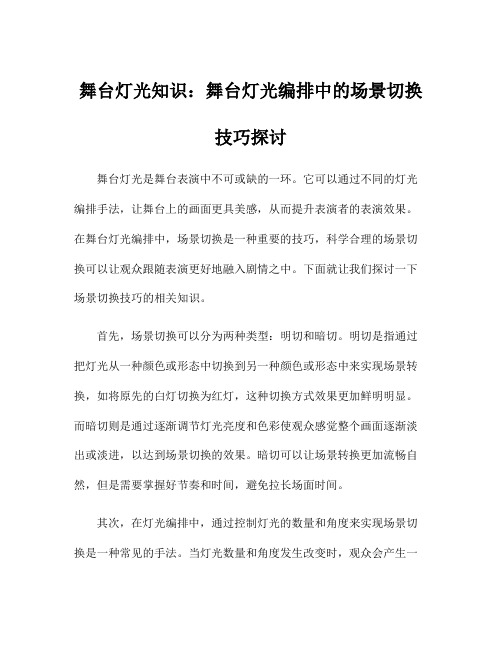 舞台灯光知识：舞台灯光编排中的场景切换技巧探讨

舞台灯光是舞台表演中不可或缺的一环。它可以通过不同的灯光编排手法，让舞台上的画面更具美感，从而提升表演者的表演效果。在舞台灯光编排中，场景切换是一种重要的技巧，科学合理的场景切换可以让观众跟随表演更好地融入剧情之中。下面就让我们探讨一下场景切换技巧的相关知识。

首先，场景切换可以分为两种类型：明切和暗切。明切是指通过把灯光从一种颜色或形态中切换到另一种颜色或形态中来实现场景转换，如将原先的白灯切换为红灯，这种切换方式效果更加鲜明明显。而暗切则是通过逐渐调节灯光亮度和色彩使观众感觉整个画面逐渐淡出或淡进，以达到场景切换的效果。暗切可以让场景转换更加流畅自然，但是需要掌握好节奏和时间，避免拉长场面时间。

其次，在灯光编排中，通过控制灯光的数量和角度来实现场景切换是一种常见的手法。当灯光数量和角度发生改变时，观众会产生一